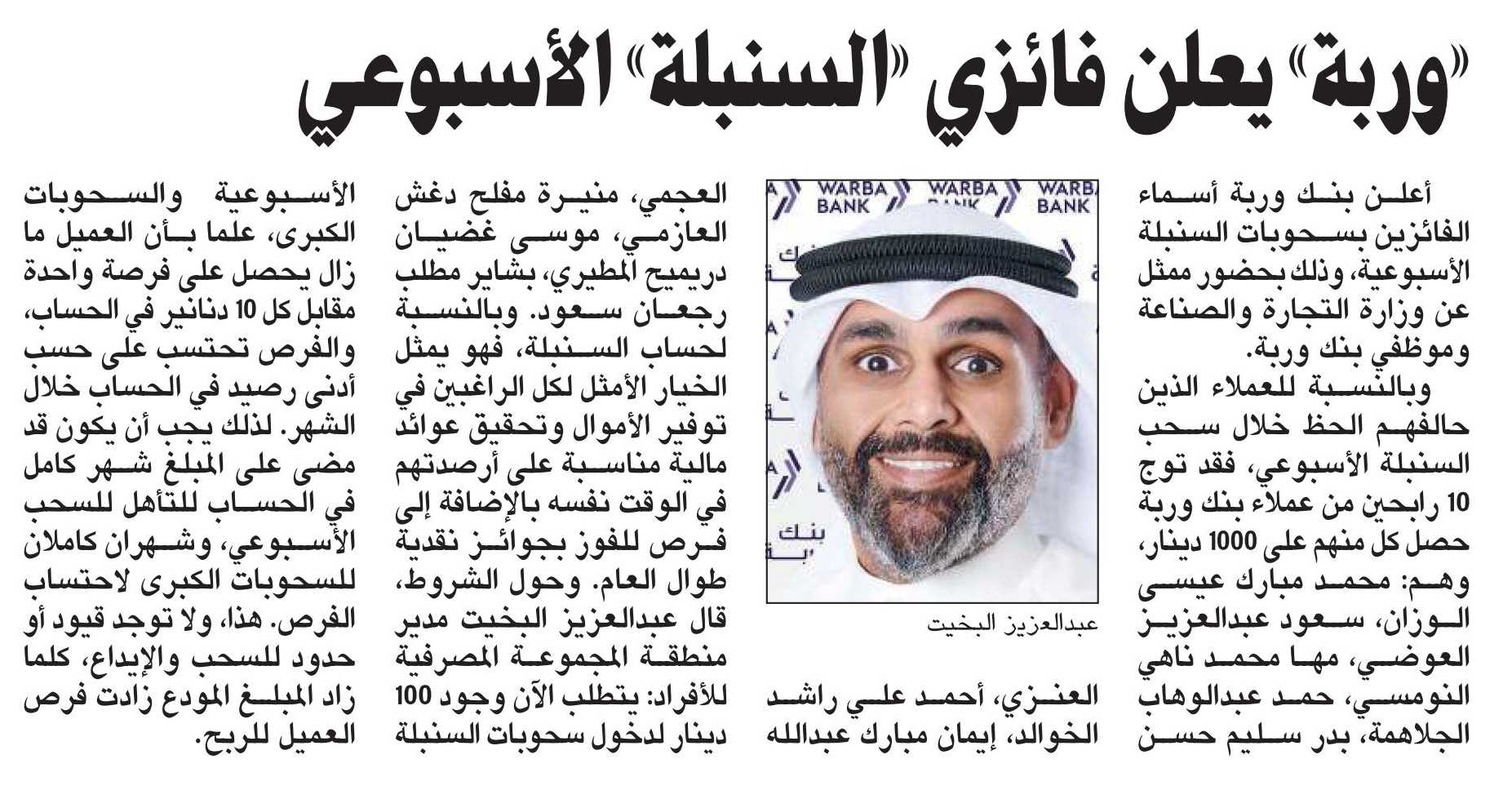 «وربة» يعلن فائزي «السنبلة» الأسبوعي

أعلن بنك وربة أسماء الفائزين بسحوبات السنبلة الأسبوعية، وذلك بحضور ممثل عن وزارة التجارة والصناعة وموظفي بنك وربة.

وبالنسبة للعملاء الذين حالفهم الحظ خلال سحب السنبلة الأسبوعي، فقد توج 10 رابحين من عملاء بنك وربة حصل كل منهم على 1000 دينار، وهم: محمد مبارك عيسى الوزان، سعود عبدالعزيز العوضي، مها محمد ناهي النومسي، حمد عبدالوهاب الجلاهمة، بدر سليم حسن

WARBA BANK

WARBA BANK

WARBA BANK

بنك

عبدالعزيز البخيت

العنزي، أحمد علي راشد الخوالد، إيمان مبارك عبدالله العجمي، منيرة مفلح دغش العازمي، موسى غضيان دريميح المطيري، بشاير مطلب رجعان سعود. وبالنسبة لحساب السنبلة، فهو يمثل الخيار الأمثل لكل الراغبين في توفير الأموال وتحقيق عوائد مالية مناسبة على أرصدتهم في الوقت نفسه بالإضافة إلى فرص للفوز بجوائز نقدية طوال العام. وحول الشروط، قال عبدالعزيز البخيت مدير منطقة المجموعة المصرفية للأفراد: يتطلب الآن وجود 100 دينار لدخول سحوبات السنبلة الأسبوعية والسحوبات الكبرى، علما بأن العميل ما زال يحصل على فرصة واحدة مقابل كل 10 دنانير في الحساب، والفرص تحتسب على حسب أدنى رصيد في الحساب خلال الشهر. لذلك يجب أن يكون قد مضى على المبلغ شهر كامل في الحساب للتأهل للسحب الأسبوعي، وشهران كاملان للسحوبات الكبرى لاحتساب الفرص. هذا، ولا توجد قيود أو حدود للسحب والإيداع، كلما زاد المبلغ المودع زادت فرص العميل للربح.